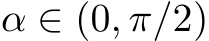 $\alpha \in (0, \pi/2)$